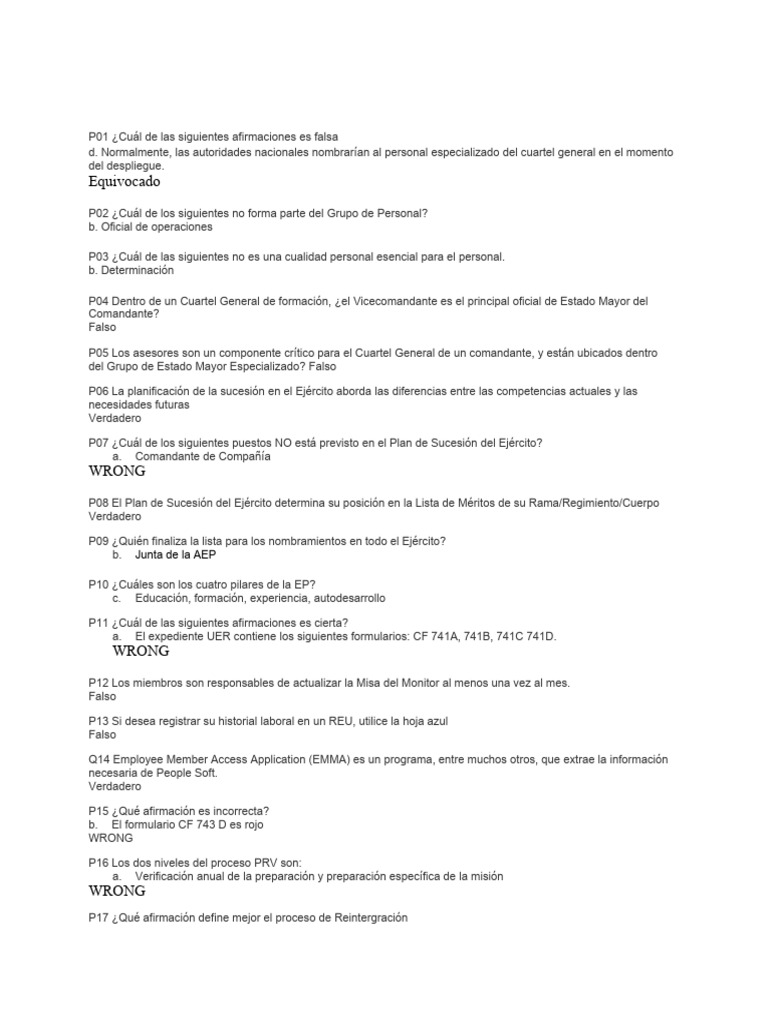 P01 ¿Cuál de las siguientes afirmaciones es falsa
d. Normalmente, las autoridades nacionales nombrarían al personal especializado del cuartel general en el momento del despliegue.
Equivocado

P02 ¿Cuál de los siguientes no forma parte del Grupo de Personal?
b. Oficial de operaciones

P03 ¿Cuál de las siguientes no es una cualidad personal esencial para el personal.
b. Determinación

P04 Dentro de un Cuartel General de formación, ¿el Vicecomandante es el principal oficial de Estado Mayor del Comandante?
Falso

P05 Los asesores son un componente crítico para el Cuartel General de un comandante, y están ubicados dentro del Grupo de Estado Mayor Especializado? Falso

P06 La planificación de la sucesión en el Ejército aborda las diferencias entre las competencias actuales y las necesidades futuras
Verdadero

P07 ¿Cuál de los siguientes puestos NO está previsto en el Plan de Sucesión del Ejército?
a. Comandante de Compañía
WRONG

P08 El Plan de Sucesión del Ejército determina su posición en la Lista de Méritos de su Rama/Regimiento/Cuerpo
Verdadero

P09 ¿Quién finaliza la lista para los nombramientos en todo el Ejército?
b. Junta de la AEP

P10 ¿Cuáles son los cuatro pilares de la EP?
c. Educación, formación, experiencia, autodesarrollo

P11 ¿Cuál de las siguientes afirmaciones es cierta?
a. El expediente UER contiene los siguientes formularios: CF 741A, 741B, 741C 741D.
WRONG

P12 Los miembros son responsables de actualizar la Misa del Monitor al menos una vez al mes.
Falso

P13 Si desea registrar su historial laboral en un REU, utilice la hoja azul
Falso

Q14 Employee Member Access Application (EMMA) es un programa, entre muchos otros, que extrae la información necesaria de People Soft.
Verdadero

P15 ¿Qué afirmación es incorrecta?
b. El formulario CF 743 D es rojo
WRONG

P16 Los dos niveles del proceso PRV son:
a. Verificación anual de la preparación y preparación específica de la misión
WRONG

P17 ¿Qué afirmación define mejor el proceso de Reintergración